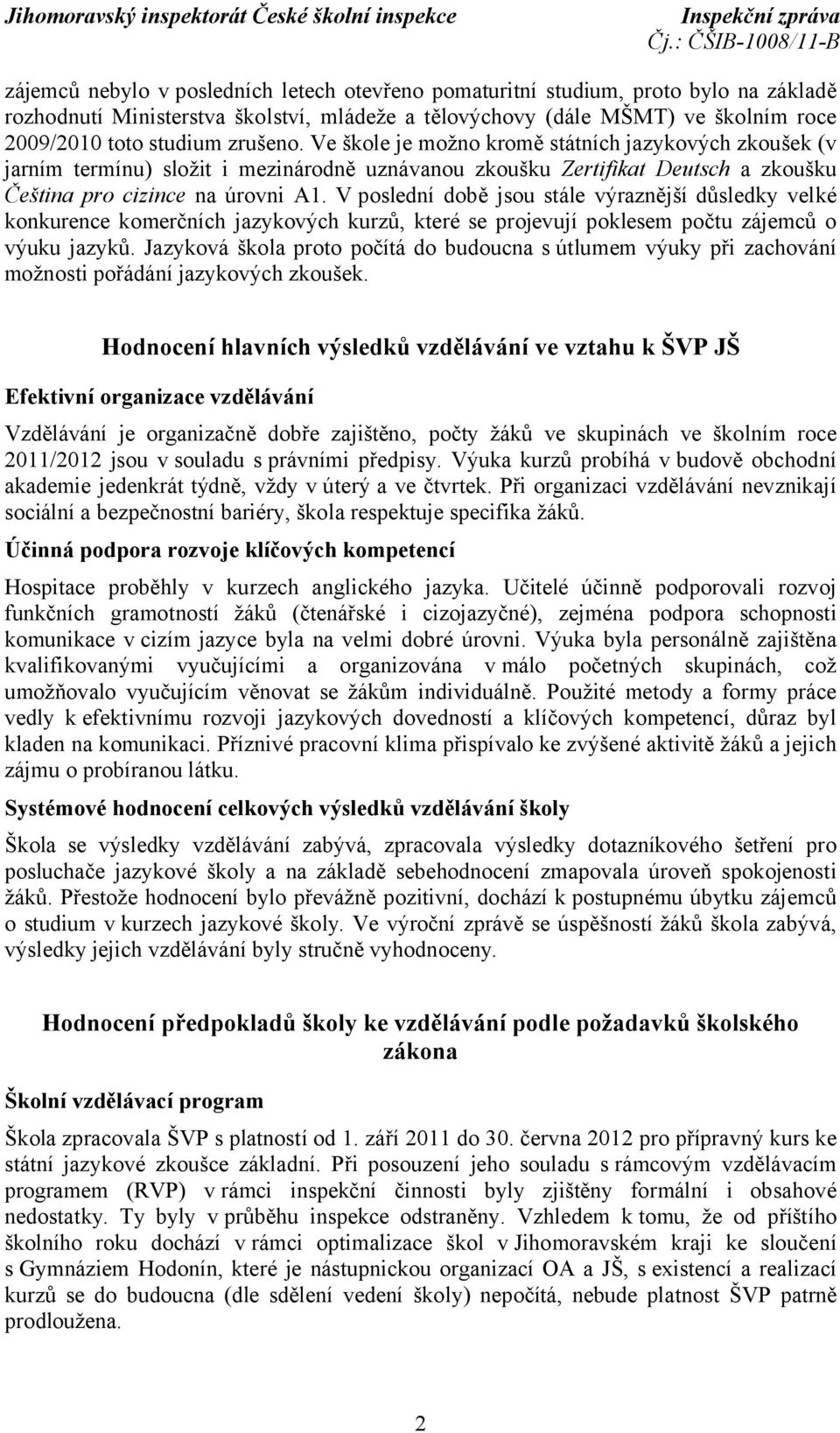 Jihomoravský inspektorát České školní inspekce Inspekční zpráva
Čj.: ČŠIB-1008/11-B

zájemců nebylo v posledních letech otevřeno pomaturitní studium, proto bylo na základě rozhodnutí Ministerstva školství, mládeže a tělovýchovy (dále MŠMT) ve školním roce 2009/2010 toto studium zrušeno. Ve škole je možno kromě státních jazykových zkoušek (v jarním termínu) složit i mezinárodně uznávanou zkoušku Zertifikat Deutsch a zkoušku Čeština pro cizince na úrovni A1. V poslední době jsou stále výraznější důsledky velké konkurence komerčních jazykových kurzů, které se projevují poklesem počtu zájemců o výuku jazyků. Jazyková škola proto počítá do budoucna s útlumem výuky při zachování možnosti pořádání jazykových zkoušek.

Hodnocení hlavních výsledků vzdělávání ve vztahu k ŠVP JŠ

Efektivní organizace vzdělávání

Vzdělávání je organizačně dobře zajištěno, počty žáků ve skupinách ve školním roce 2011/2012 jsou v souladu s právními předpisy. Výuka kurzů probíhá v budově obchodní akademie jedenkrát týdně, vždy v úterý a ve čtvrtek. Při organizaci vzdělávání nevznikají sociální a bezpečnostní bariéry, škola respektuje specifika žáků.

Účinná podpora rozvoje klíčových kompetencí

Hospitace proběhly v kurzech anglického jazyka. Učitelé účinně podporovali rozvoj funkčních gramotností žáků (čtenářské i cizojazyčné), zejména podpora schopnosti komunikace v cizím jazyce byla na velmi dobré úrovni. Výuka byla personálně zajištěna kvalifikovanými vyučujícími a organizována v málo početných skupinách, což umožňovalo vyučujícím věnovat se žákům individuálně. Použité metody a formy práce vedly k efektivnímu rozvoji jazykových dovedností a klíčových kompetencí, důraz byl kladen na komunikaci. Příznivé pracovní klima přispívalo ke zvýšené aktivitě žáků a jejich zájmu o probíranou látku.

Systémové hodnocení celkových výsledků vzdělávání školy

Škola se výsledky vzdělávání zabývá, zpracovala výsledky dotazníkového šetření pro posluchače jazykové školy a na základě sebehodnocení zmapovala úroveň spokojenosti žáků. Přestože hodnocení bylo převážně pozitivní, dochází k postupnému úbytku zájemců o studium v kurzech jazykové školy. Ve výroční zprávě se úspěšností žáků škola zabývá, výsledky jejich vzdělávání byly stručně vyhodnoceny.

Hodnocení předpokladů školy ke vzdělávání podle požadavků školského zákona

Školní vzdělávací program

Škola zpracovala ŠVP s platností od 1. září 2011 do 30. června 2012 pro přípravný kurs ke státní jazykové zkoušce základní. Při posouzení jeho souladu s rámcovým vzdělávacím programem (RVP) v rámci inspekční činnosti byly zjištěny formální i obsahové nedostatky. Ty byly v průběhu inspekce odstraněny. Vzhledem k tomu, že od příštího školního roku dochází v rámci optimalizace škol v Jihomoravském kraji ke sloučení s Gymnáziem Hodonín, které je nástupnickou organizací OA a JŠ, s existencí a realizací kurzů se do budoucna (dle sdělení vedení školy) nepočítá, nebude platnost ŠVP patrně prodloužena.

2